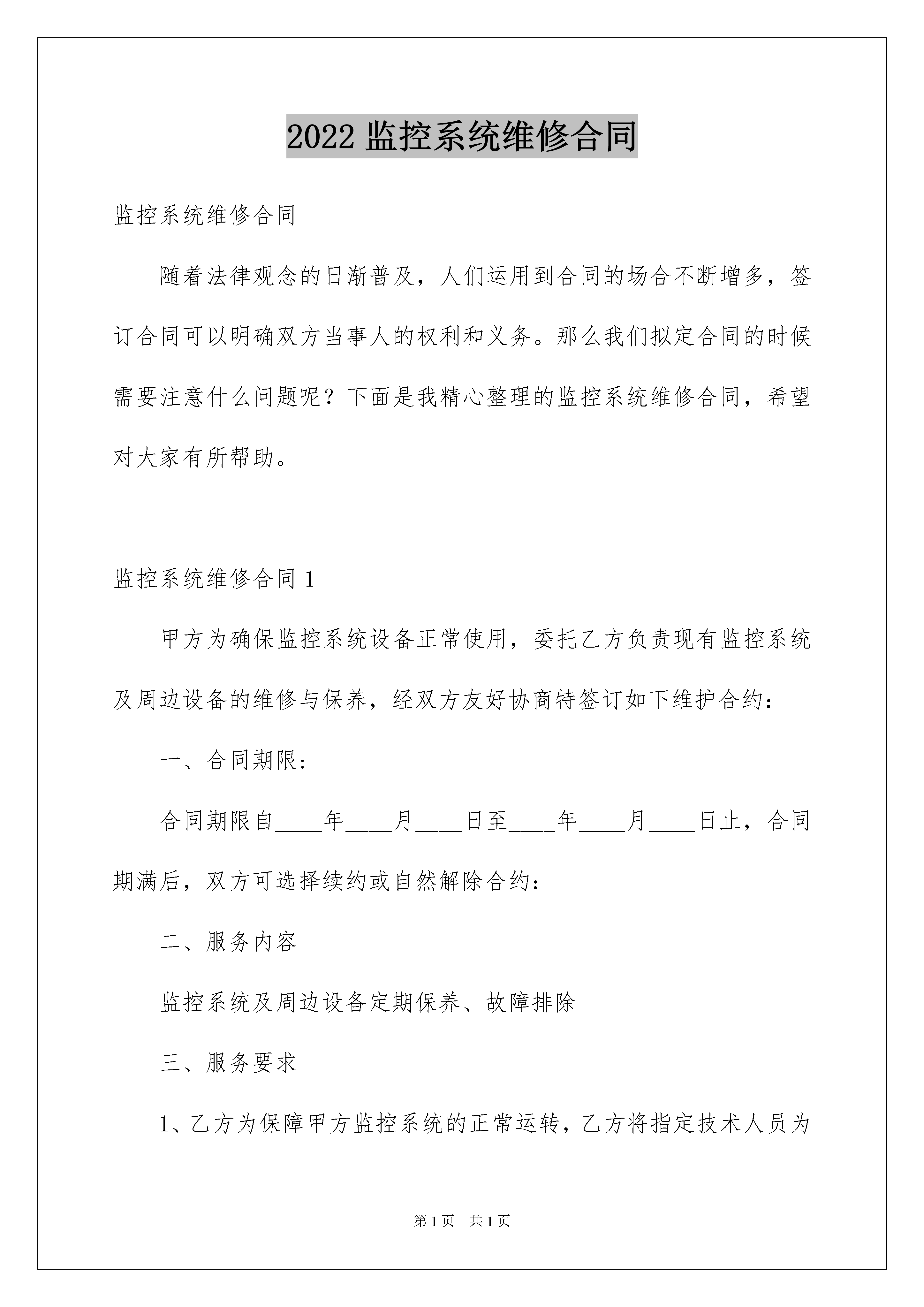 2022 监控系统维修合同

监控系统维修合同

随着法律观念的日渐普及，人们运用到合同的场合不断增多，签订合同可以明确双方当事人的权利和义务。那么我们拟定合同的时候需要注意什么问题呢？下面是我精心整理的监控系统维修合同，希望对大家有所帮助。

监控系统维修合同 1

甲方为确保监控系统设备正常使用，委托乙方负责现有监控系统及周边设备的维修与保养，经双方友好协商特签订如下维护合约：

一、合同期限：

合同期限自____年____月____日至____年____月____日止，合同期满后，双方可选择续约或自然解除合约：

二、服务内容

监控系统及周边设备定期保养、故障排除

三、服务要求

1、乙方为保障甲方监控系统的正常运转，乙方将指定技术人员为

第 1 页　共 1 页